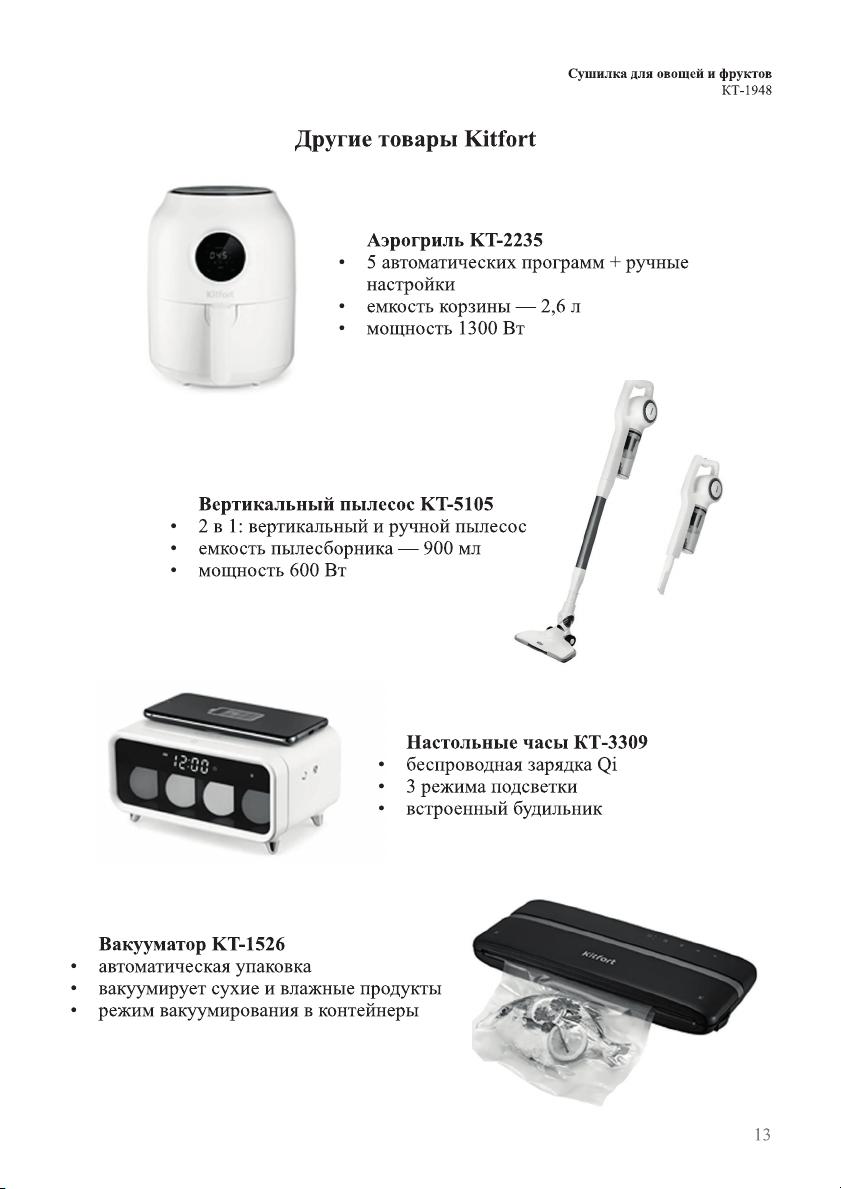 Сушилка для овощей и фруктов
КТ-1948

Другие товары Kitfort

Kitfort

Аэрогриль КТ-2235
• 5 автоматических программ + ручные настройки
• емкость корзины — 2,6 л
• мощность 1300 Вт

Вертикальный пылесос КТ-5105
• 2 в 1: вертикальный и ручной пылесос
• емкость пылесборника — 900 мл
• мощность 600 Вт

12:00

Настольные часы КТ-3309
• беспроводная зарядка Qi
• 3 режима подсветки
• встроенный будильник

Вакууматор КТ-1526
• автоматическая упаковка
• вакуумирует сухие и влажные продукты
• режим вакуумирования в контейнеры

Kitfort

13